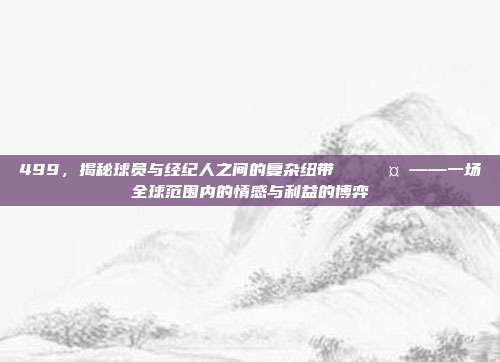 499，揭秘球员与经纪人之间的复杂纽带 ¤ ——一场全球范围内的情感与利益的博弈